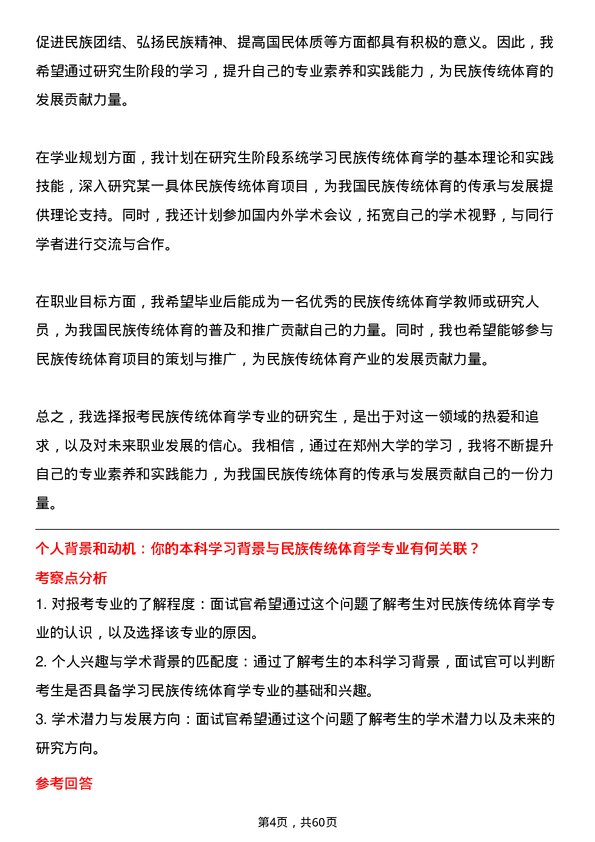 促进民族团结、弘扬民族精神、提高国民体质等方面都具有积极的意义。因此，我希望通过研究生阶段的学习，提升自己的专业素养和实践能力，为民族传统体育的发展贡献力量。

在学业规划方面，我计划在研究生阶段系统学习民族传统体育学的基本理论和实践技能，深入研究某一具体民族传统体育项目，为我国民族传统体育的传承与发展提供理论支持。同时，我还计划参加国内外学术会议，拓宽自己的学术视野，与同行学者进行交流与合作。

在职业目标方面，我希望毕业后能成为一名优秀的民族传统体育学教师或研究人员，为我国民族传统体育的普及和推广贡献自己的力量。同时，我也希望能够参与民族传统体育项目的策划与推广，为民族传统体育产业的发展贡献力量。

总之，我选择报考民族传统体育学专业的研究生，是出于对这一领域的热爱和追求，以及对未来职业发展的信心。我相信，通过在郑州大学的学习，我将不断提升自己的专业素养和实践能力，为我国民族传统体育的传承与发展贡献自己的一份力量。

个人背景和动机：你的本科学习背景与民族传统体育学专业有何关联？

考察点分析

1. 对报考专业的了解程度：面试官希望通过这个问题了解考生对民族传统体育学专业的认识，以及选择该专业的原因。

2. 个人兴趣与学术背景的匹配度：通过了解考生的本科学习背景，面试官可以判断考生是否具备学习民族传统体育学专业的基础和兴趣。

3. 学术潜力与发展方向：面试官希望通过这个问题了解考生的学术潜力以及未来的研究方向。

参考回答

第4页，共60页